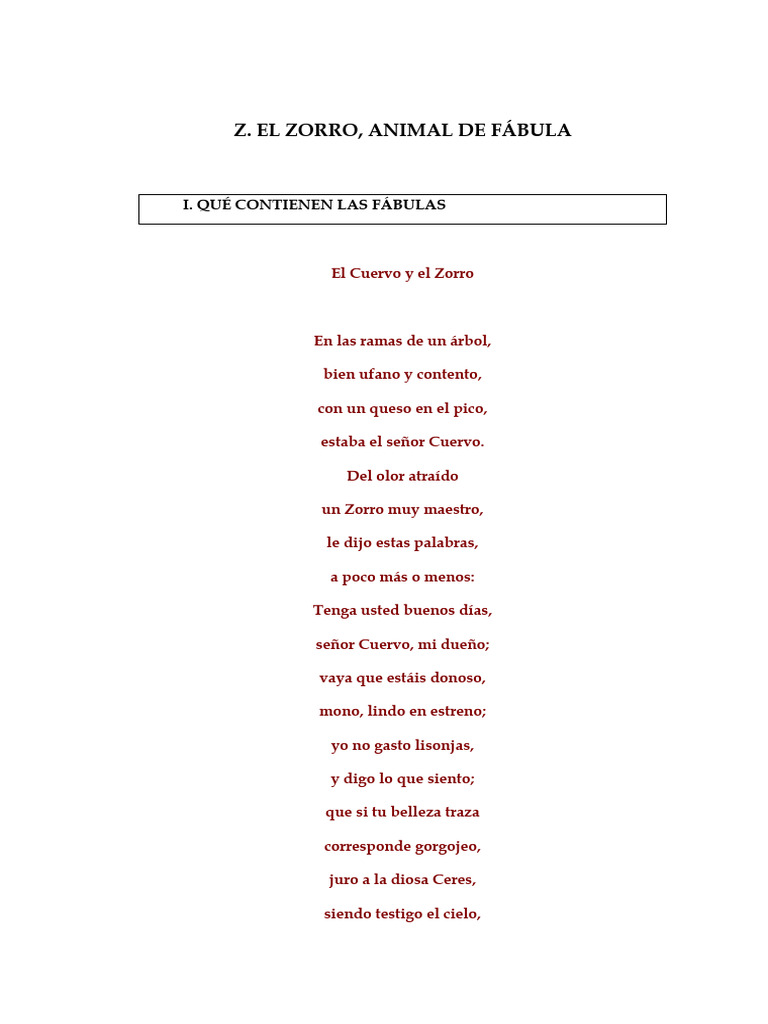 Z. EL ZORRO, ANIMAL DE FÁBULA

I. QUÉ CONTIENEN LAS FÁBULAS

El Cuervo y el Zorro

En las ramas de un árbol,

bien ufano y contento,

con un queso en el pico,

estaba el señor Cuervo.

Del olor atraído

un Zorro muy maestro,

le dijo estas palabras,

a poco más o menos:

Tenga usted buenos días,

señor Cuervo, mi dueño;

vaya que estáis donoso,

mono, lindo en estreno;

yo no gasto lisonjas,

y digo lo que siento;

que si tu belleza traza

corresponde gorgojeo,

juro a la diosa Ceres,

siendo testigo el cielo,